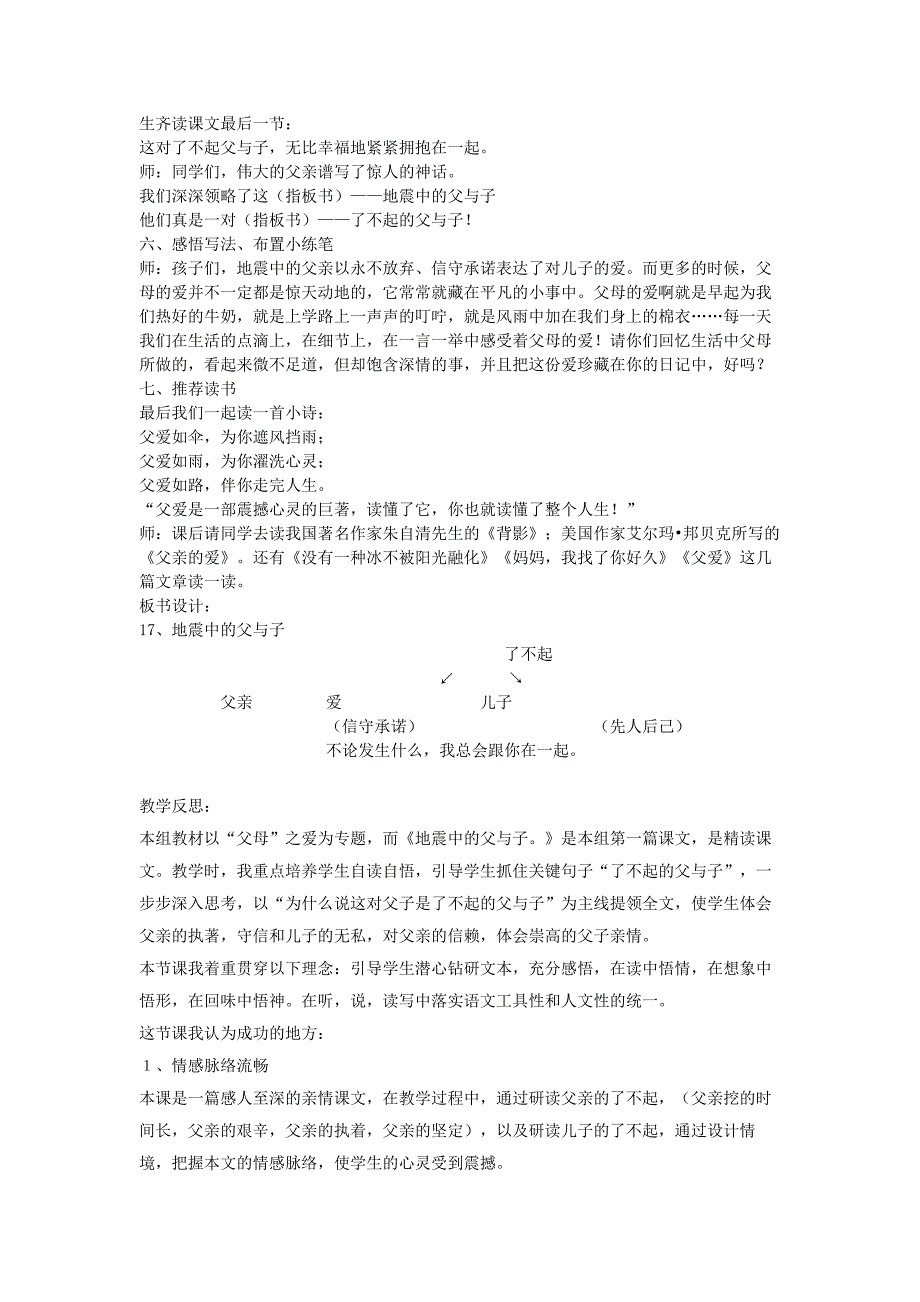 生齐读课文最后一节：
这对了不起父与子，无比幸福地紧紧拥抱在一起。
师：同学们，伟大的父亲谱写了惊人的神话。
我们深深领略了这（指板书）——地震中的父与子
他们真是一对（指板书）——了不起的父与子！
六、感悟写法、布置小练笔
师：孩子们，地震中的父亲以永不放弃、信守承诺表达了对儿子的爱。而更多的时候，父母的爱并不一定都是惊天动地的，它常常就藏在平凡的小事中。父母的爱啊就是早起为我们热好的牛奶，就是上学路上一声声的叮咛，就是风雨中加在我们身上的棉衣……每一天我们在生活的点滴上，在细节上，在一言一举中感受着父母的爱！请你们回忆生活中父母所做的，看起来微不足道，但却饱含深情的事，并且把这份爱珍藏在你的日记中，好吗？
七、推荐读书
最后我们一起读一首小诗：
父爱如伞，为你遮风挡雨；
父爱如雨，为你濯洗心灵；
父爱如路，伴你走完人生。
“父爱是一部震撼心灵的巨著，读懂了它，你也就读懂了整个人生！”
师：课后请同学去读我国著名作家朱自清先生的《背影》；美国作家艾尔玛•邦贝克所写的《父亲的爱》。还有《没有一种冰不被阳光融化》《妈妈，我找了你好久》《父爱》这几篇文章读一读。
板书设计：
17、地震中的父与子
了不起
↙ ↘
父亲 爱 儿子
（信守承诺） （先人后己）
不论发生什么，我总会跟你在一起。

教学反思：
本组教材以“父母”之爱为专题，而《地震中的父与子。》是本组第一篇课文，是精读课文。教学时，我重点培养学生自读自悟，引导学生抓住关键句子“了不起的父与子”，一步步深入思考，以“为什么说这对父子是了不起的父与子”为主线提领全文，使学生体会父亲的执著，守信和儿子的无私，对父亲的信赖，体会崇高的父子亲情。
本节课我着重贯穿以下理念：引导学生潜心钻研文本，充分感悟，在读中悟情，在想象中悟形，在回味中悟神。在听，说，读写中落实语文工具性和人文性的统一。
这节课我认为成功的地方：
１、情感脉络流畅
本课是一篇感人至深的亲情课文，在教学过程中，通过研读父亲的了不起，（父亲挖的时间长，父亲的艰辛，父亲的执着，父亲的坚定），以及研读儿子的了不起，通过设计情境，把握本文的情感脉络，使学生的心灵受到震撼。